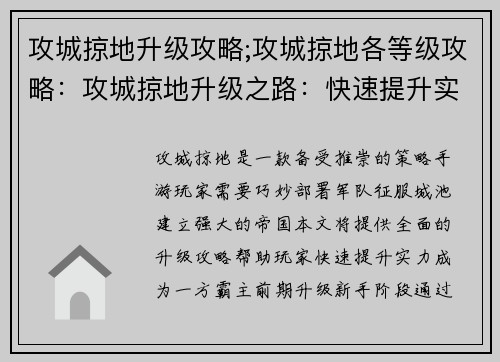 攻城掠地升级攻略;攻城掠地各等级攻略：攻城掠地升级之路：快速提升实

攻城掠地是一款备受推崇的策略手游玩家需要巧妙部署军队征服城池建立强大的帝国本文将提供全面的升级攻略帮助玩家快速提升实力成为一方霸主前期升级新手阶段通过